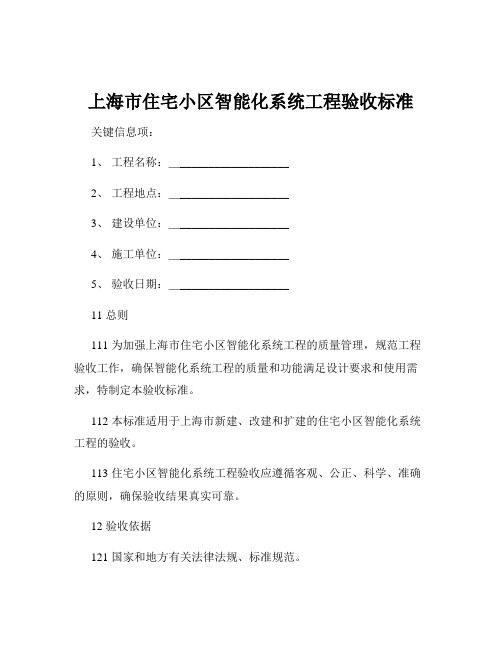 上海市住宅小区智能化系统工程验收标准

关键信息项：

1、 工程名称：____________________

2、 工程地点：____________________

3、 建设单位：____________________

4、 施工单位：____________________

5、 验收日期：____________________

11 总则

111 为加强上海市住宅小区智能化系统工程的质量管理，规范工程验收工作，确保智能化系统工程的质量和功能满足设计要求和使用需求，特制定本验收标准。

112 本标准适用于上海市新建、改建和扩建的住宅小区智能化系统工程的验收。

113 住宅小区智能化系统工程验收应遵循客观、公正、科学、准确的原则，确保验收结果真实可靠。

12 验收依据

121 国家和地方有关法律法规、标准规范。